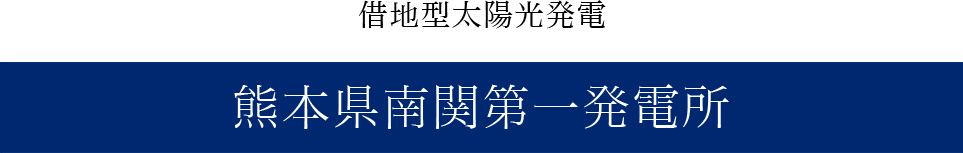 借地型太陽光発電

熊本県南関第一発電所